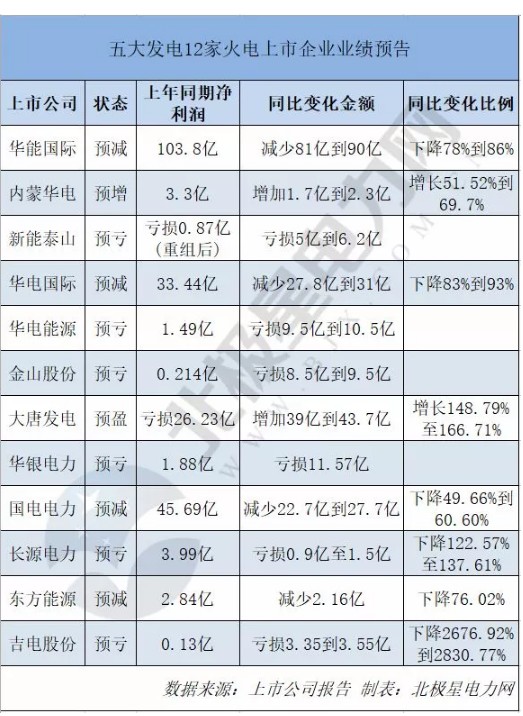 五大发电12家火电上市企业业绩预告

| 上市公司 | 状态 | 上年同期净利润 | 同比变化金额 | 同比变化比例 |
|---|---|---|---|---|
| 华能国际 | 预减 | 103.8亿 | 减少81亿到90亿 | 下降78%到86% |
| 内蒙华电 | 预增 | 3.3亿 | 增加1.7亿到2.3亿 | 增长51.52%到69.7% |
| 新能泰山 | 预亏 | 亏损0.87亿(重组后) | 亏损5亿到6.2亿 | |
| 华电国际 | 预减 | 33.44亿 | 减少27.8亿到31亿 | 下降83%到93% |
| 华电能源 | 预亏 | 1.49亿 | 亏损9.5亿到10.5亿 | |
| 金山股份 | 预亏 | 0.214亿 | 亏损8.5亿到9.5亿 | |
| 大唐发电 | 预盈 | 亏损26.23亿 | 增加39亿到43.7亿 | 增长148.79%至166.71% |
| 华银电力 | 预亏 | 1.88亿 | 亏损11.57亿 | |
| 国电电力 | 预减 | 45.69亿 | 减少22.7亿到27.7亿 | 下降49.66%到60.60% |
| 长源电力 | 预亏 | 3.99亿 | 亏损0.9亿至1.5亿 | 下降122.57%至137.61% |
| 东方能源 | 预减 | 2.84亿 | 减少2.16亿 | 下降76.02% |
| 吉电股份 | 预亏 | 0.13亿 | 亏损3.35到3.55亿 | 下降2676.92%到2830.77% |

数据来源：上市公司报告 制表：北极星电力网

北极星电力网